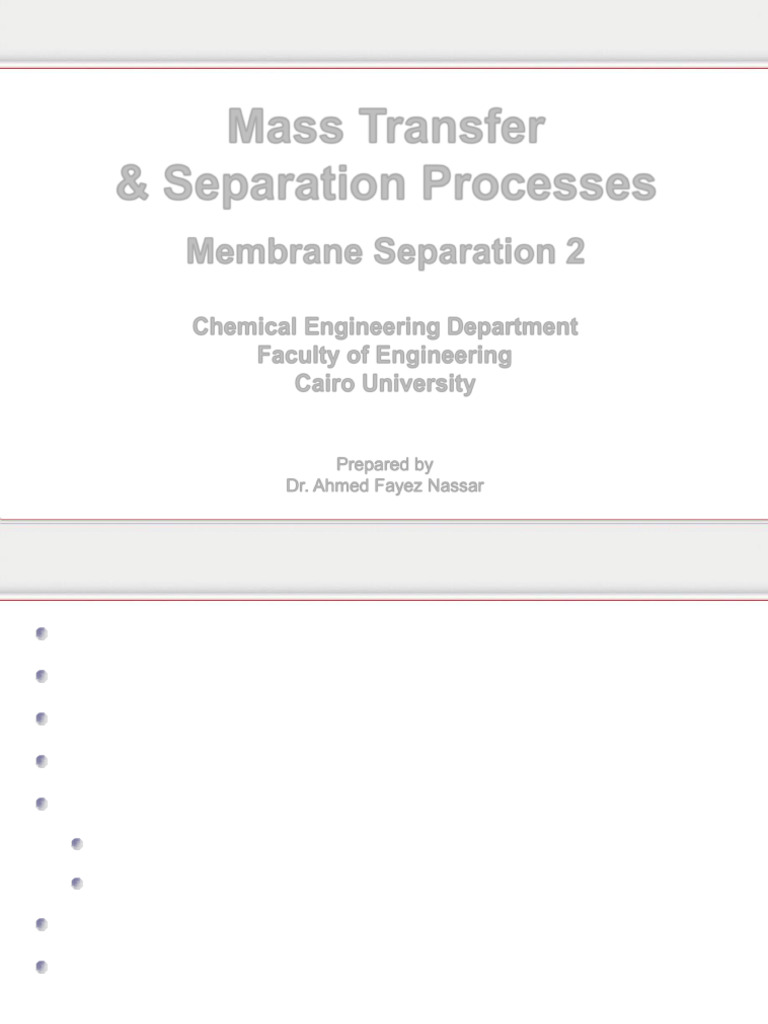 Mass Transfer
& Separation Processes

Membrane Separation 2

Chemical Engineering Department
Faculty of Engineering
Cairo University

Prepared by
Dr. Ahmed Fayez Nassar